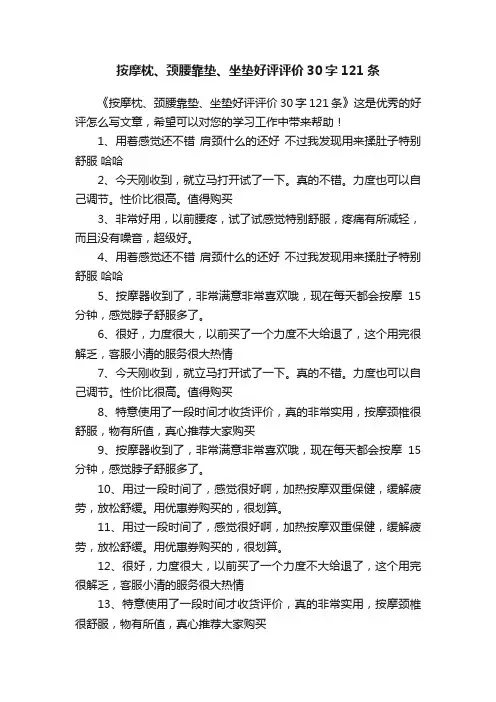 按摩枕、颈腰靠垫、坐垫好评评价30字121条

《按摩枕、颈腰靠垫、坐垫好评评价30字121条》这是优秀的好评怎么写文章，希望可以对您的学习工作中带来帮助！

1、用着感觉还不错 肩颈什么的还好 不过我发现用来揉肚子特别舒服 哈哈

2、今天刚收到，就立马打开试了一下。真的不错。力度也可以自己调节。性价比很高。值得购买

3、非常好用，以前腰疼，试了试感觉特别舒服，疼痛有所减轻，而且没有噪音，超级好。

4、用着感觉还不错 肩颈什么的还好 不过我发现用来揉肚子特别舒服 哈哈

5、按摩器收到了，非常满意非常喜欢哦，现在每天都会按摩 15分钟，感觉脖子舒服多了。

6、很好，力度很大，以前买了一个力度不大给退了，这个用完很解乏，客服小清的服务很大热情

7、今天刚收到，就立马打开试了一下。真的不错。力度也可以自己调节。性价比很高。值得购买

8、特意使用了一段时间才收货评价，真的非常实用，按摩颈椎很舒服，物有所值，真心推荐大家购买

9、按摩器收到了，非常满意非常喜欢哦，现在每天都会按摩 15分钟，感觉脖子舒服多了。

10、用过一段时间了，感觉很好啊，加热按摩双重保健，缓解疲劳，放松舒缓。用优惠券购买的，很划算。

11、用过一段时间了，感觉很好啊，加热按摩双重保健，缓解疲劳，放松舒缓。用优惠券购买的，很划算。

12、很好，力度很大，以前买了一个力度不大给退了，这个用完很解乏，客服小清的服务很大热情

13、特意使用了一段时间才收货评价，真的非常实用，按摩颈椎很舒服，物有所值，真心推荐大家购买